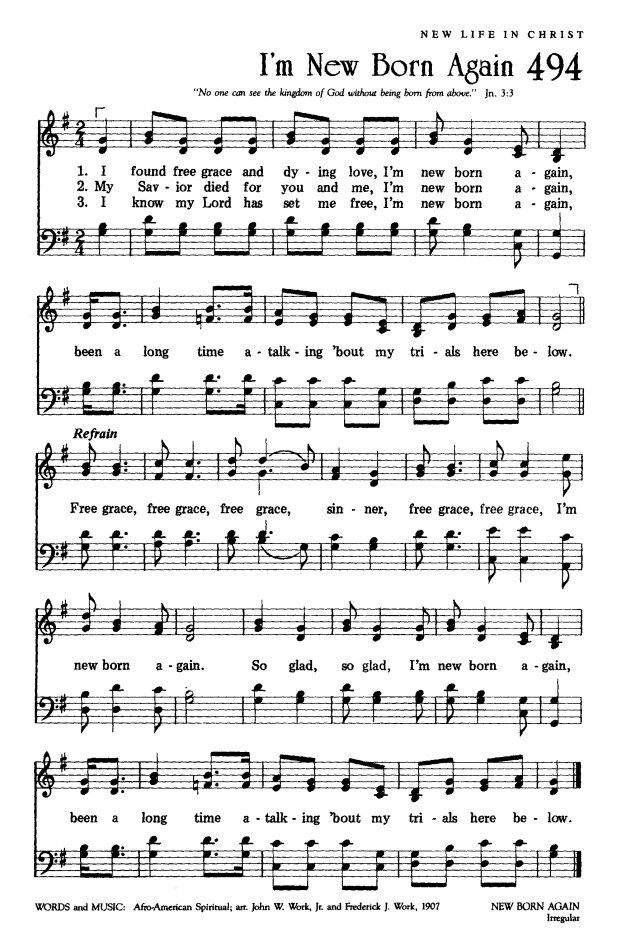 NEW LIFE IN CHRIST

I'm New Born Again 494

"No one can see the kingdom of God without being born from above." Jn. 3:3

1. I found free grace and dy - ing love, I'm new born a - gain,
2. My Sav - ior died for you and me, I'm new born a - gain,
3. I know my Lord has set me free, I'm new born a - gain,

been a long time a - talk - ing 'bout my tri - als here be - low.

Refrain
Free grace, free grace, free grace, sin - ner, free grace, free grace, I'm

new born a - gain. So glad, so glad, I'm new born a - gain,

been a long time a - talk - ing 'bout my tri - als here be - low.

WORDS and MUSIC: Afro-American Spiritual; arr. John W. Work, Jr. and Frederick J. Work, 1907

NEW BORN AGAIN
Irregular